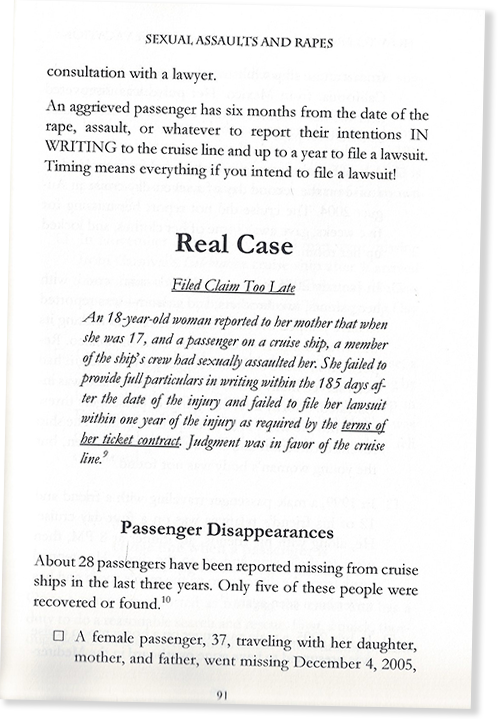 SEXUAL ASSAULTS AND RAPES

consultation with a lawyer.

An aggrieved passenger has six months from the date of the rape, assault, or whatever to report their intentions IN WRITING to the cruise line and up to a year to file a lawsuit. Timing means everything if you intend to file a lawsuit!

Real Case

Filed Claim Too Late

An 18-year-old woman reported to her mother that when she was 17, and a passenger on a cruise ship, a member of the ship's crew had sexually assaulted her. She failed to provide full particulars in writing within the 185 days after the date of the injury and failed to file her lawsuit within one year of the injury as required by the terms of her ticket contract. Judgment was in favor of the cruise line.$^{9}$

Passenger Disappearances

About 28 passengers have been reported missing from cruise ships in the last three years. Only five of these people were recovered or found.$^{10}$

☐ A female passenger, 37, traveling with her daughter, mother, and father, went missing December 4, 2005,

91